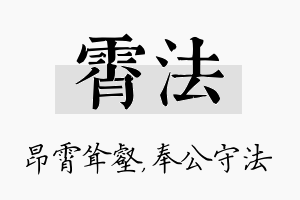 霄法

昂霄耸壑,奉公守法